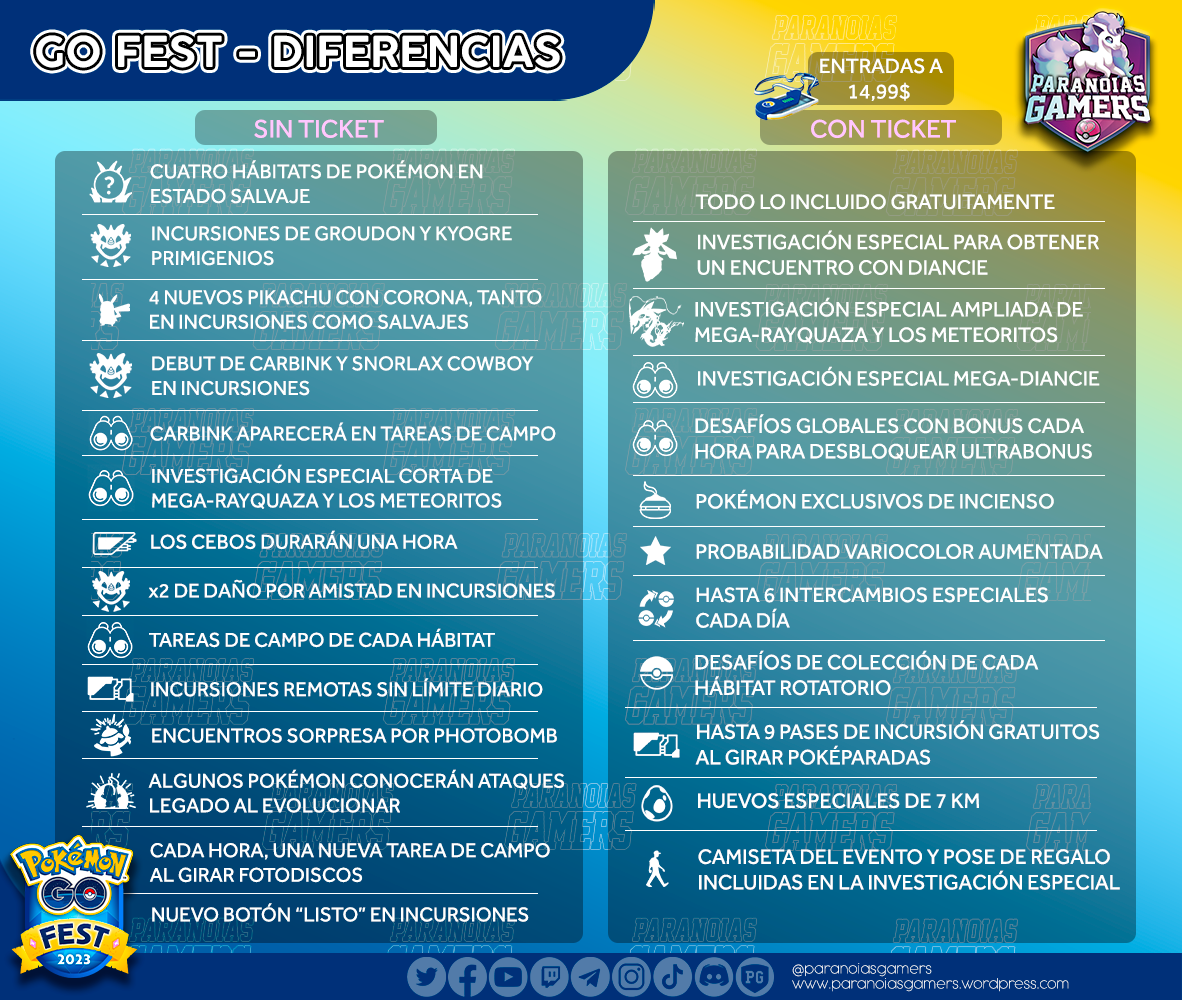 GO FEST - DIFERENCIAS

ENTRADAS A 14,99$

PARANOIAS GAMERS

SIN TICKET

CUATRO HÁBITATS DE POKÉMON EN ESTADO SALVAJE

INCURSIONES DE GROUDON Y KYOGRE PRIMIGENIOS

4 NUEVOS PIKACHU CON CORONA, TANTO EN INCURSIONES COMO SALVAJES

DEBUT DE CARBINK Y SNORLAX COWBOY EN INCURSIONES

CARBINK APARECERÁ EN TAREAS DE CAMPO

INVESTIGACIÓN ESPECIAL CORTA DE MEGA-RAYQUAZA Y LOS METEORITOS

LOS CEBOS DURARÁN UNA HORA

x2 DE DAÑO POR AMISTAD EN INCURSIONES

TAREAS DE CAMPO DE CADA HÁBITAT

INCURSIONES REMOTAS SIN LÍMITE DIARIO

ENCUENTROS SORPRESA POR PHOTOBOMB

ALGUNOS POKÉMON CONOCERÁN ATAQUES LEGADO AL EVOLUCIONAR

CADA HORA, UNA NUEVA TAREA DE CAMPO AL GIRAR FOTODISCOS

NUEVO BOTÓN "LISTO" EN INCURSIONES

CON TICKET

TODO LO INCLUIDO GRATUITAMENTE

INVESTIGACIÓN ESPECIAL PARA OBTENER UN ENCUENTRO CON DIANCIE

INVESTIGACIÓN ESPECIAL AMPLIADA DE MEGA-RAYQUAZA Y LOS METEORITOS

INVESTIGACIÓN ESPECIAL MEGA-DIANCIE

DESAFÍOS GLOBALES CON BONUS CADA HORA PARA DESBLOQUEAR ULTRABONUS

POKÉMON EXCLUSIVOS DE INCIENSO

PROBABILIDAD VARIOCOLOR AUMENTADA

HASTA 6 INTERCAMBIOS ESPECIALES CADA DÍA

DESAFÍOS DE COLECCIÓN DE CADA HÁBITAT ROTATORIO

HASTA 9 PASES DE INCURSIÓN GRATUITOS AL GIRAR POKÉPARADAS

HUEVOS ESPECIALES DE 7 KM

CAMISETA DEL EVENTO Y POSE DE REGALO INCLUIDAS EN LA INVESTIGACIÓN ESPECIAL

POKÉMON GO FEST 2023

PG

@paranoiasgamers
www.paranoiasgamers.wordpress.com